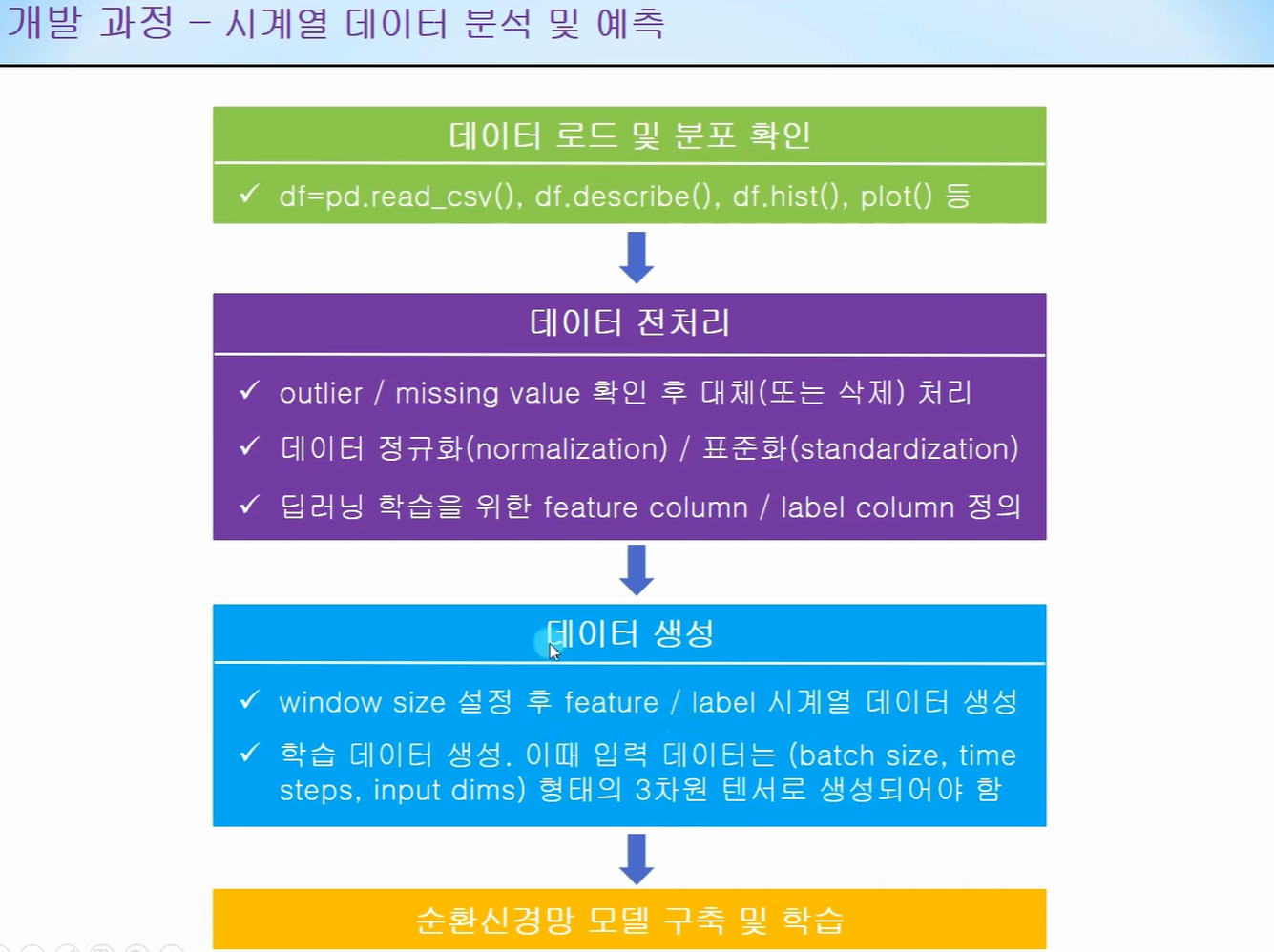 개발 과정 – 시계열 데이터 분석 및 예측

데이터 로드 및 분포 확인

✓ df=pd.read_csv(), df.describe(), df.hist(), plot() 등

데이터 전처리

✓ outlier / missing value 확인 후 대체(또는 삭제) 처리

✓ 데이터 정규화(normalization) / 표준화(standardization)

✓ 딥러닝 학습을 위한 feature column / label column 정의

데이터 생성

✓ window size 설정 후 feature / label 시계열 데이터 생성

✓ 학습 데이터 생성. 이때 입력 데이터는 (batch size, time steps, input dims) 형태의 3차원 텐서로 생성되어야 함

순환신경망 모델 구축 및 학습